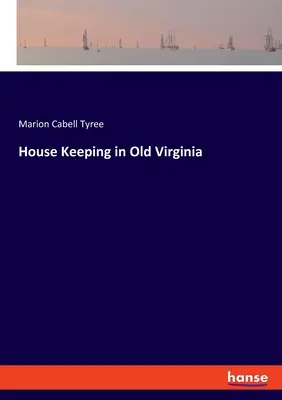 Marion Cabell Tyree

House Keeping in Old Virginia

hanse